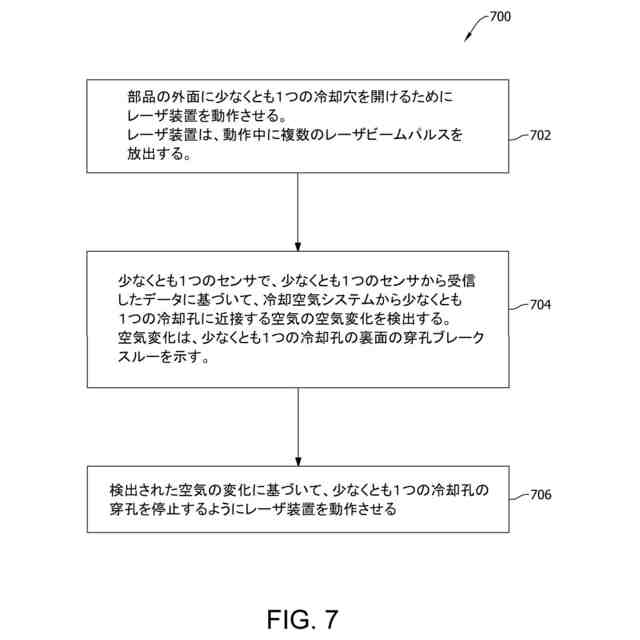 700

部品の外面に少なくとも1つの冷却穴を開けるためにレーザ装置を動作させる。
レーザ装置は、動作中に複数のレーザビームパルスを放出する。

702

少なくとも1つのセンサで、少なくとも1つのセンサから受信したデータに基づいて、冷却空気システムから少なくとも1つの冷却孔に近接する空気の空気変化を検出する。
空気変化は、少なくとも1つの冷却孔の裏面の穿孔ブレークスルーを示す。

704

検出された空気の変化に基づいて、少なくとも1つの冷却孔の穿孔を停止するようにレーザ装置を動作させる

706

FIG. 7